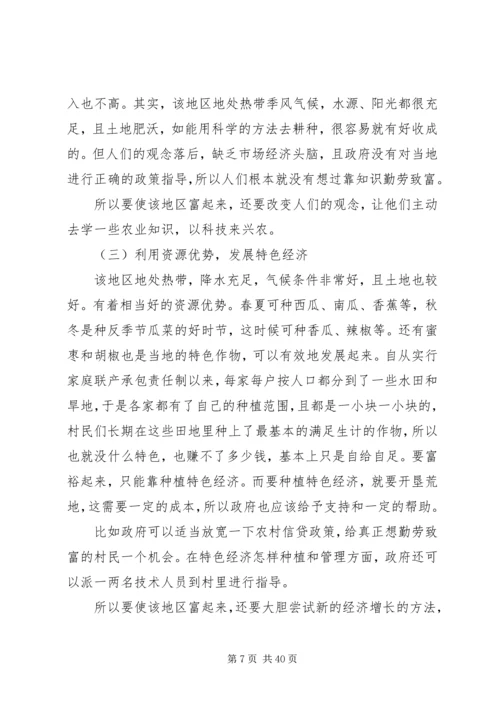 入也不高。其实，该地区地处热带季风气候，水源、阳光都很充足，且土地肥沃，如能用科学的方法去耕种，很容易就有好收成的。但人们的观念落后，缺乏市场经济头脑，且政府没有对当地进行正确的政策指导，所以人们根本就没有想过靠知识勤劳致富。

所以要使该地区富起来，还要改变人们的观念，让他们主动去学一些农业知识，以科技来兴农。

（三）利用资源优势，发展特色经济

该地区地处热带，降水充足，气候条件非常好，且土地也较好。有着相当好的资源优势。春夏可种西瓜、南瓜、香蕉等，秋冬是种反季节瓜菜的好时节，这时候可种香瓜、辣椒等。还有蜜枣和胡椒也是当地的特色作物，可以有效地发展起来。自从实行家庭联产承包责任制以来，每家每户按人口都分到了一些水田和旱地，于是各家都有了自己的种植范围，且都是一小块一小块的，村民们长期在这些田地里种上了最基本的满足生计的作物，所以也就没什么特色，也赚不了多少钱，基本上只是自给自足。要富裕起来，只能靠种植特色经济。而要种植特色经济，就要开垦荒地，这需要一定的成本，所以政府也应该给予支持和一定的帮助。

比如政府可以适当放宽一下农村信贷政策，给真正想勤劳致富的村民一个机会。在特色经济怎样种植和管理方面，政府还可以派一两名技术人员到村里进行指导。

所以要使该地区富起来，还要大胆尝试新的经济增长的方法，

第 7 页 共 40 页